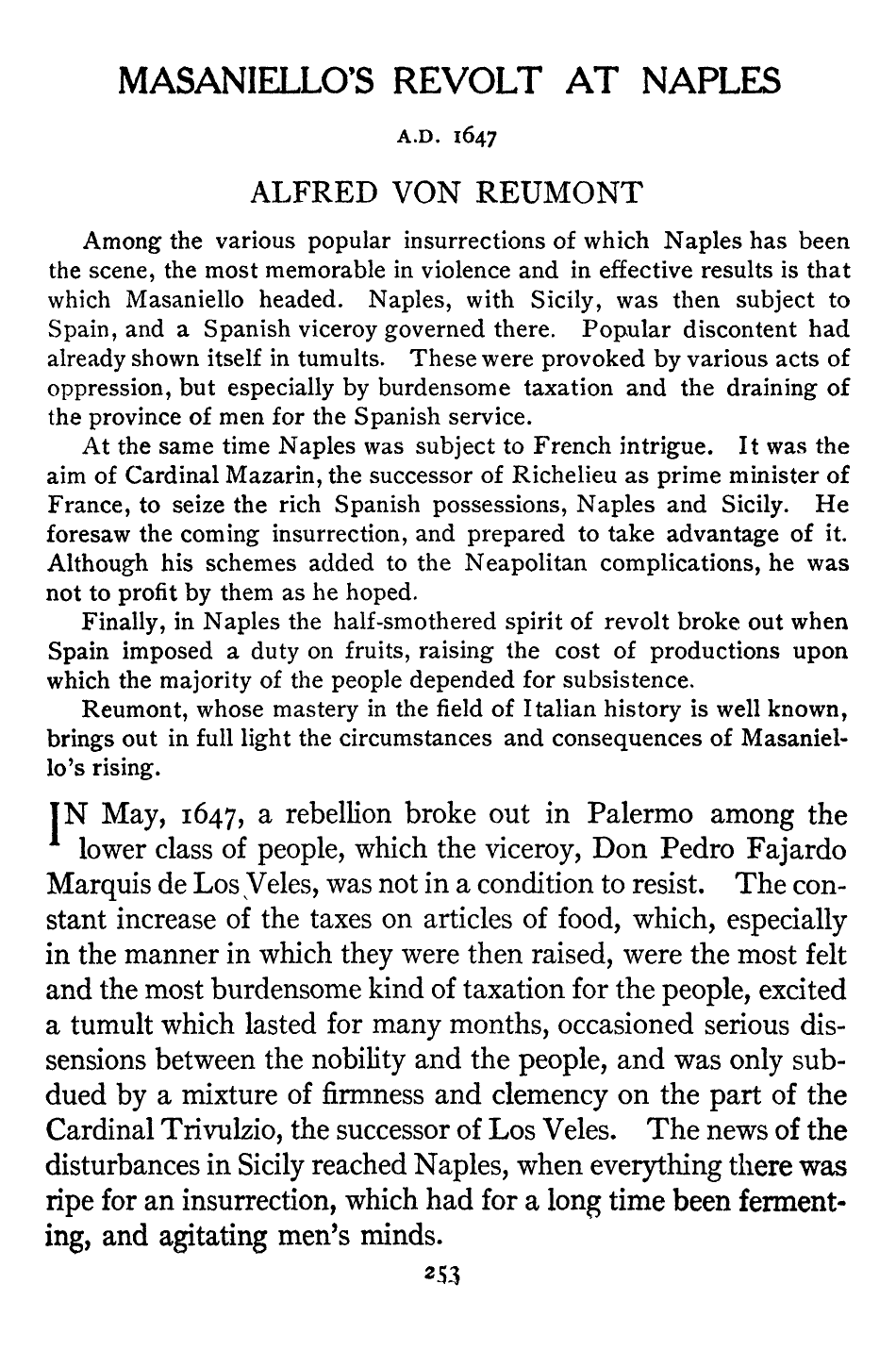 MASANIELLO'S REVOLT AT NAPLES

A.D. 1647

ALFRED VON REUMONT

Among the various popular insurrections of which Naples has been the scene, the most memorable in violence and in effective results is that which Masaniello headed. Naples, with Sicily, was then subject to Spain, and a Spanish viceroy governed there. Popular discontent had already shown itself in tumults. These were provoked by various acts of oppression, but especially by burdensome taxation and the draining of the province of men for the Spanish service.

At the same time Naples was subject to French intrigue. It was the aim of Cardinal Mazarin, the successor of Richelieu as prime minister of France, to seize the rich Spanish possessions, Naples and Sicily. He foresaw the coming insurrection, and prepared to take advantage of it. Although his schemes added to the Neapolitan complications, he was not to profit by them as he hoped.

Finally, in Naples the half-smothered spirit of revolt broke out when Spain imposed a duty on fruits, raising the cost of productions upon which the majority of the people depended for subsistence.

Reumont, whose mastery in the field of Italian history is well known, brings out in full light the circumstances and consequences of Masaniello's rising.

IN May, 1647, a rebellion broke out in Palermo among the lower class of people, which the viceroy, Don Pedro Fajardo Marquis de Los Veles, was not in a condition to resist. The constant increase of the taxes on articles of food, which, especially in the manner in which they were then raised, were the most felt and the most burdensome kind of taxation for the people, excited a tumult which lasted for many months, occasioned serious dissensions between the nobility and the people, and was only subdued by a mixture of firmness and clemency on the part of the Cardinal Trivulzio, the successor of Los Veles. The news of the disturbances in Sicily reached Naples, when everything there was ripe for an insurrection, which had for a long time been fermenting, and agitating men's minds.

253